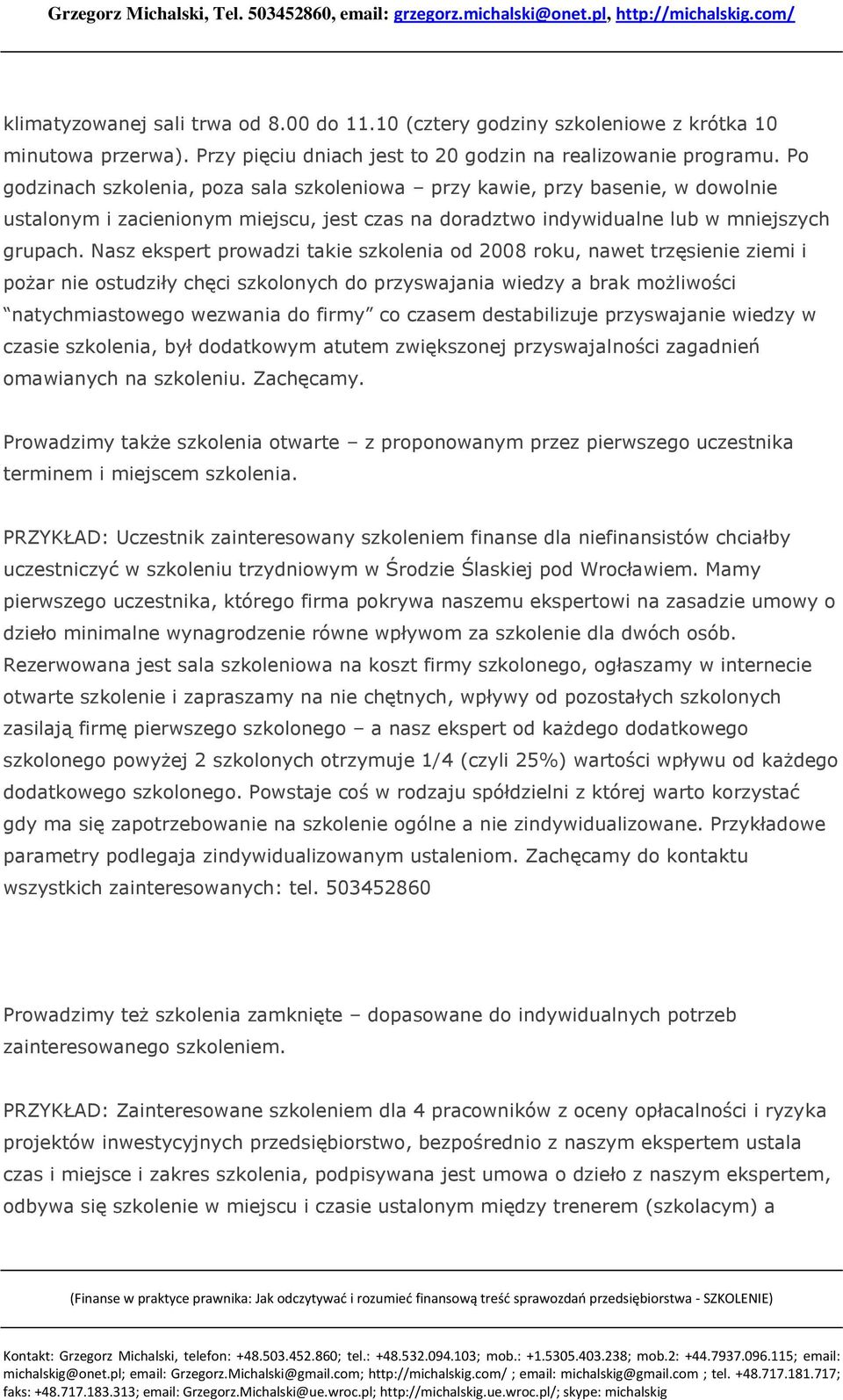 Grzegorz Michalski, Tel. 503452860, email: grzegorz.michalski@onet.pl, http://michalskig.com/

klimatyzowanej sali trwa od 8.00 do 11.10 (cztery godziny szkoleniowe z krótka 10 minutowa przerwa). Przy pięciu dniach jest to 20 godzin na realizowanie programu. Po godzinach szkolenia, poza sala szkoleniowa – przy kawie, przy basenie, w dowolnie ustalonym i zacienionym miejscu, jest czas na doradztwo indywidualne lub w mniejszych grupach. Nasz ekspert prowadzi takie szkolenia od 2008 roku, nawet trzęsienie ziemi i pożar nie ostudziły chęci szkolonych do przyswajania wiedzy a brak możliwości "natychmiastowego wezwania do firmy" co czasem destabilizuje przyswajanie wiedzy w czasie szkolenia, był dodatkowym atutem zwiększonej przyswajalności zagadnień omawianych na szkoleniu. Zachęcamy.

Prowadzimy także szkolenia otwarte – z proponowanym przez pierwszego uczestnika terminem i miejscem szkolenia.

PRZYKŁAD: Uczestnik zainteresowany szkoleniem finanse dla niefinansistów chciałby uczestniczyć w szkoleniu trzydniowym w Środzie Ślaskiej pod Wrocławiem. Mamy pierwszego uczestnika, którego firma pokrywa naszemu ekspertowi na zasadzie umowy o dzieło minimalne wynagrodzenie równe wpływom za szkolenie dla dwóch osób. Rezerwowana jest sala szkoleniowa na koszt firmy szkolonego, ogłaszamy w internecie otwarte szkolenie i zapraszamy na nie chętnych, wpływy od pozostałych szkolonych zasilają firmę pierwszego szkolonego – a nasz ekspert od każdego dodatkowego szkolonego powyżej 2 szkolonych otrzymuje 1/4 (czyli 25%) wartości wpływu od każdego dodatkowego szkolonego. Powstaje coś w rodzaju spółdzielni z której warto korzystać gdy ma się zapotrzebowanie na szkolenie ogólne a nie zindywidualizowane. Przykładowe parametry podlegaja zindywidualizowanym ustaleniom. Zachęcamy do kontaktu wszystkich zainteresowanych: tel. 503452860

Prowadzimy też szkolenia zamknięte – dopasowane do indywidualnych potrzeb zainteresowanego szkoleniem.

PRZYKŁAD: Zainteresowane szkoleniem dla 4 pracowników z oceny opłacalności i ryzyka projektów inwestycyjnych przedsiębiorstwo, bezpośrednio z naszym ekspertem ustala czas i miejsce i zakres szkolenia, podpisywana jest umowa o dzieło z naszym ekspertem, odbywa się szkolenie w miejscu i czasie ustalonym między trenerem (szkolacym) a

(Finanse w praktyce prawnika: Jak odczytywać i rozumieć finansową treść sprawozdań przedsiębiorstwa - SZKOLENIE)

Kontakt: Grzegorz Michalski, telefon: +48.503.452.860; tel.: +48.532.094.103; mob.: +1.5305.403.238; mob.2: +44.7937.096.115; email: michalskig@onet.pl; email: Grzegorz.Michalski@gmail.com; http://michalskig.com/ ; email: michalskig@gmail.com ; tel. +48.717.181.717; faks: +48.717.183.313; email: Grzegorz.Michalski@ue.wroc.pl; http://michalskig.ue.wroc.pl/; skype: michalskig